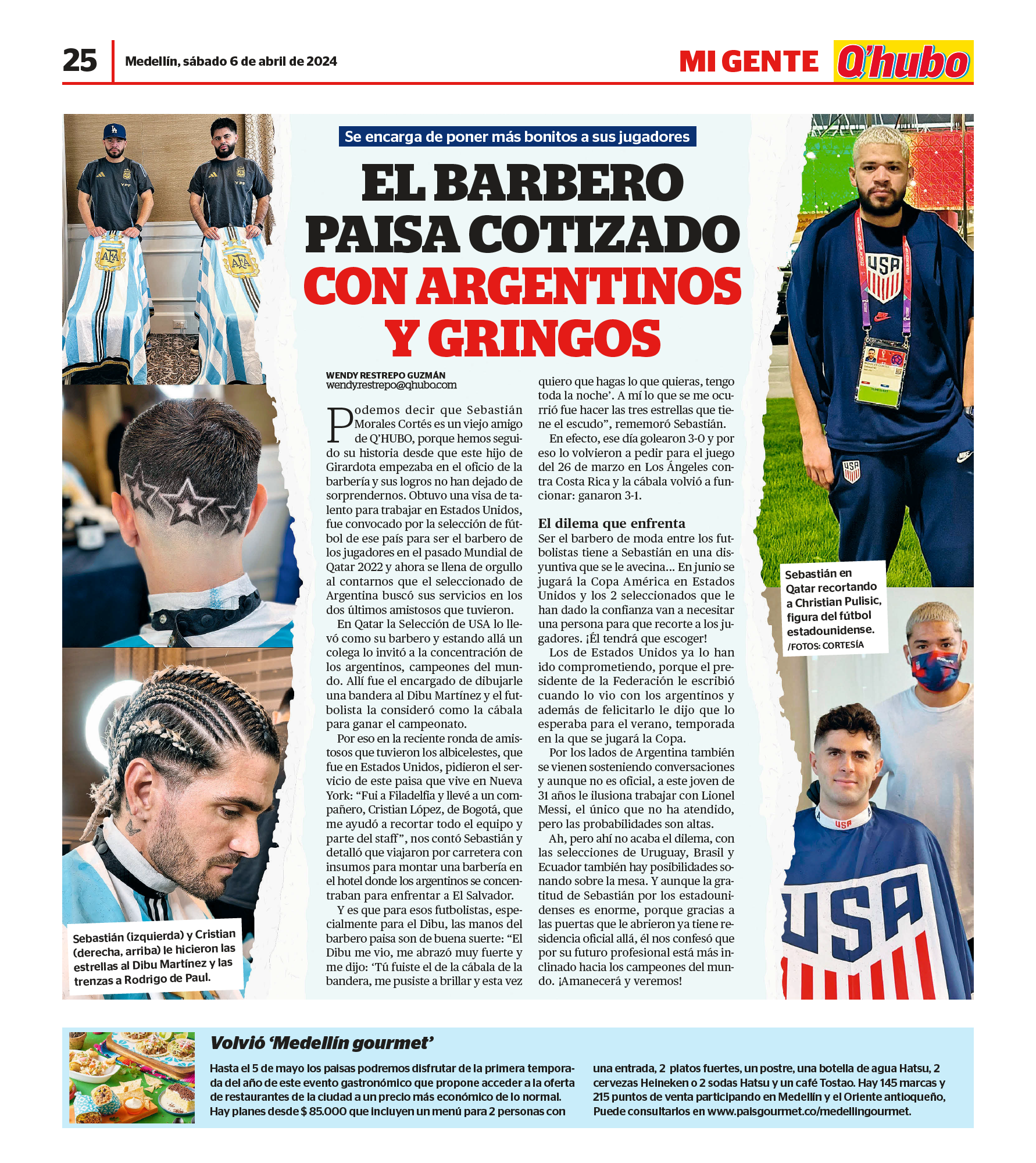 25 Medellín, sábado 6 de abril de 2024

MI GENTE Q'hubo

Se encarga de poner más bonitos a sus jugadores

EL BARBERO PAISA COTIZADO CON ARGENTINOS Y GRINGOS

WENDY RESTREPO GUZMÁN
wendy.restrepo@qhubo.com

Podemos decir que Sebastián Morales Cortés es un viejo amigo de Q'HUBO, porque hemos seguido su historia desde que este hijo de Girardota empezaba en el oficio de la barbería y sus logros no han dejado de sorprendernos. Obtuvo una visa de talento para trabajar en Estados Unidos, fue convocado por la selección de fútbol de ese país para ser el barbero de los jugadores en el pasado Mundial de Qatar 2022 y ahora se llena de orgullo al contarnos que el seleccionado de Argentina buscó sus servicios en los dos últimos amistosos que tuvieron.

En Qatar la Selección de USA lo llevó como su barbero y estando allá un colega lo invitó a la concentración de los argentinos, campeones del mundo. Allí fue el encargado de dibujarle una bandera al Dibu Martínez y el futbolista la consideró como la cábala para ganar el campeonato.

Por eso en la reciente ronda de amistosos que tuvieron los albicelestes, que fue en Estados Unidos, pidieron el servicio de este paisa que vive en Nueva York: "Fui a Filadelfia y llevé a un compañero, Cristian López, de Bogotá, que me ayudó a recortar todo el equipo y parte del staff", nos contó Sebastián y detalló que viajaron por carretera con insumos para montar una barbería en el hotel donde los argentinos se concentraban para enfrentar a El Salvador.

Y es que para esos futbolistas, especialmente para el Dibu, las manos del barbero paisa son de buena suerte: "El Dibu me vio, me abrazó muy fuerte y me dijo: 'Tú fuiste el de la cábala de la bandera, me pusiste a brillar y esta vez quiero que hagas lo que quieras, tengo toda la noche'. A mí lo que se me ocurrió fue hacer las tres estrellas que tiene el escudo", rememoró Sebastián.

En efecto, ese día golearon 3-0 y por eso lo volvieron a pedir para el juego del 26 de marzo en Los Ángeles contra Costa Rica y la cábala volvió a funcionar: ganaron 3-1.

El dilema que enfrenta

Ser el barbero de moda entre los futbolistas tiene a Sebastián en una disyuntiva que se le avecina... En junio se jugará la Copa América en Estados Unidos y los 2 seleccionados que le han dado la confianza van a necesitar una persona para que recorte a los jugadores. ¡Él tendrá que escoger!

Los de Estados Unidos ya lo han ido comprometiendo, porque el presidente de la Federación le escribió cuando lo vio con los argentinos y además de felicitarlo le dijo que lo esperaba para el verano, temporada en la que se jugará la Copa.

Por los lados de Argentina también se vienen sosteniendo conversaciones y aunque no es oficial, a este joven de 31 años le ilusiona trabajar con Lionel Messi, el único que no ha atendido, pero las probabilidades son altas.

Ah, pero ahí no acaba el dilema, con las selecciones de Uruguay, Brasil y Ecuador también hay posibilidades sonando sobre la mesa. Y aunque la gratitud de Sebastián por los estadounidenses es enorme, porque gracias a las puertas que le abrieron ya tiene residencia oficial allá, él nos confesó que por su futuro profesional está más inclinado hacia los campeones del mundo. ¡Amanecerá y veremos!

Sebastián (izquierda) y Cristian (derecha, arriba) le hicieron las estrellas al Dibu Martínez y las trenzas a Rodrigo de Paul.

Sebastián en Qatar recortando a Christian Pulisic, figura del fútbol estadounidense.
/FOTOS: CORTESÍA

Volvió 'Medellín gourmet'

Hasta el 5 de mayo los paisas podremos disfrutar de la primera temporada del año de este evento gastronómico que propone acceder a la oferta de restaurantes de la ciudad a un precio más económico de lo normal. Hay planes desde $ 85.000 que incluyen un menú para 2 personas con una entrada, 2 platos fuertes, un postre, una botella de agua Hatsu, 2 cervezas Heineken o 2 sodas Hatsu y un café Tostao. Hay 145 marcas y 215 puntos de venta participando en Medellín y el Oriente antioqueño, Puede consultarlos en www.paisgourmet.co/medellingourmet.